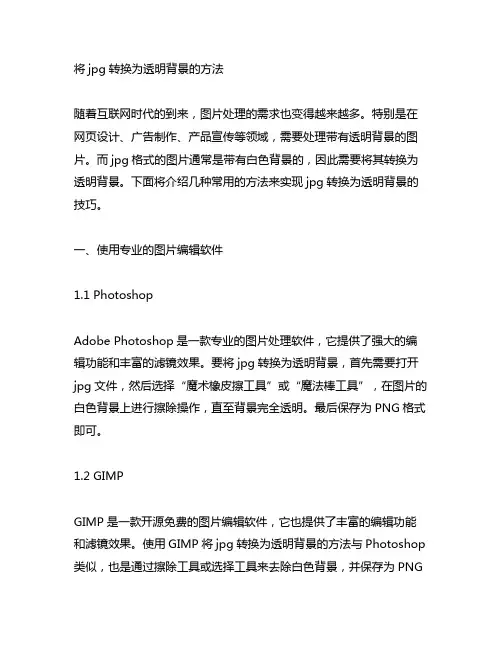 将 jpg 转换为透明背景的方法

随着互联网时代的到来，图片处理的需求也变得越来越多。特别是在网页设计、广告制作、产品宣传等领域，需要处理带有透明背景的图片。而 jpg 格式的图片通常是带有白色背景的，因此需要将其转换为透明背景。下面将介绍几种常用的方法来实现 jpg 转换为透明背景的技巧。

一、使用专业的图片编辑软件

1.1 Photoshop

Adobe Photoshop 是一款专业的图片处理软件，它提供了强大的编辑功能和丰富的滤镜效果。要将 jpg 转换为透明背景，首先需要打开 jpg 文件，然后选择“魔术橡皮擦工具”或“魔法棒工具”，在图片的白色背景上进行擦除操作，直至背景完全透明。最后保存为 PNG 格式即可。

1.2 GIMP

GIMP 是一款开源免费的图片编辑软件，它也提供了丰富的编辑功能和滤镜效果。使用 GIMP 将 jpg 转换为透明背景的方法与 Photoshop 类似，也是通过擦除工具或选择工具来去除白色背景，并保存为 PNG